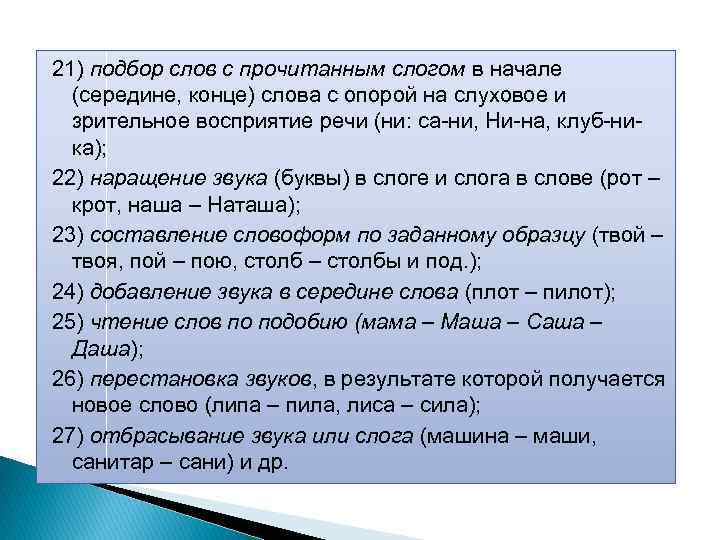 21) подбор слов с прочитанным слогом в начале (середине, конце) слова с опорой на слуховое и зрительное восприятие речи (ни: са-ни, Ни-на, клуб-ни-ка);

22) наращение звука (буквы) в слоге и слога в слове (рот – крот, наша – Наташа);

23) составление словоформ по заданному образцу (твой – твоя, пой – пою, столб – столбы и под.);

24) добавление звука в середине слова (плот – пилот);

25) чтение слов по подобию (мама – Маша – Саша – Даша);

26) перестановка звуков, в результате которой получается новое слово (липа – пила, лиса – сила);

27) отбрасывание звука или слога (машина – маши, санитар – сани) и др.